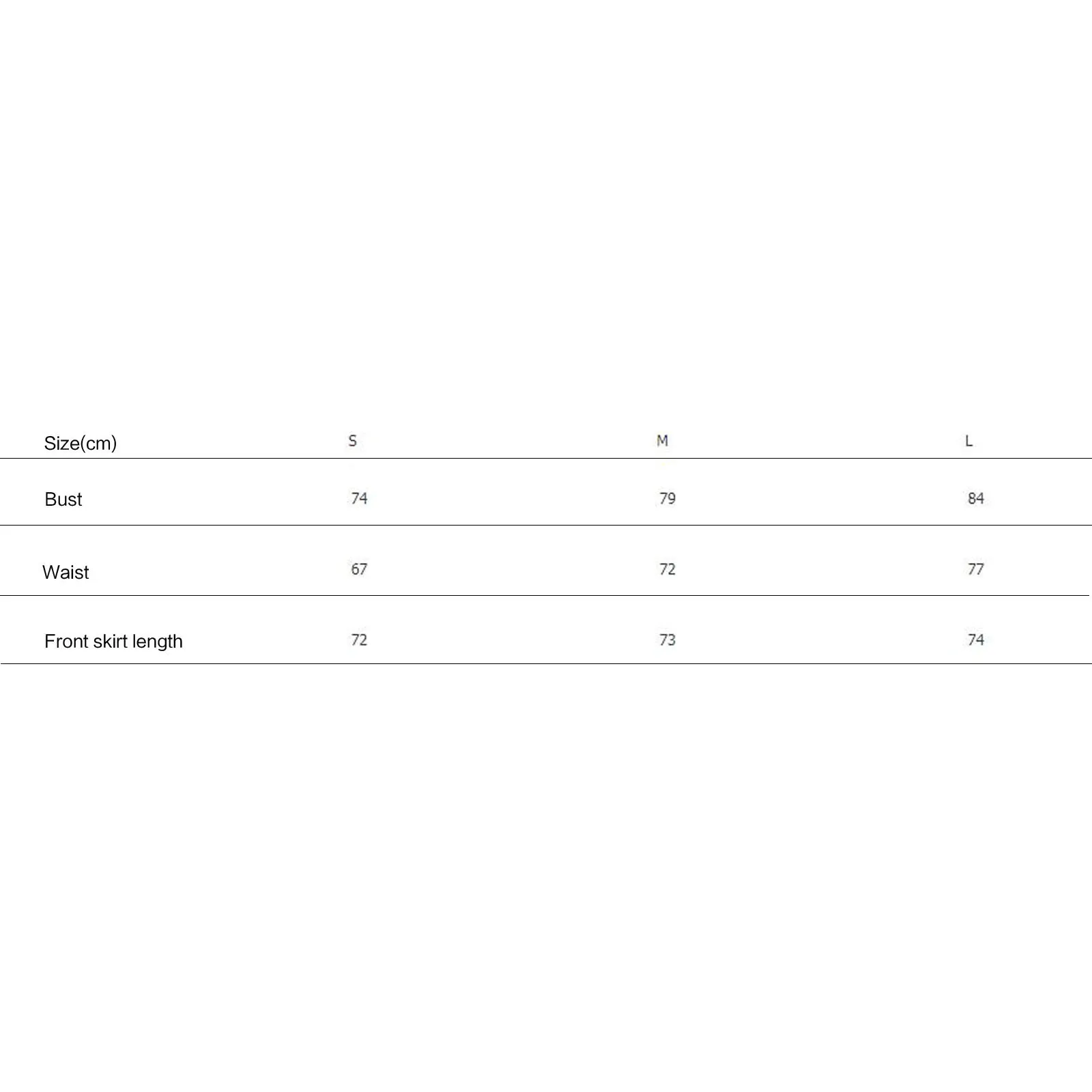 | Size(cm) | S | M | L |
|---|---|---|---|
| Bust | 74 | 79 | 84 |
| Waist | 67 | 72 | 77 |
| Front skirt length | 72 | 73 | 74 |